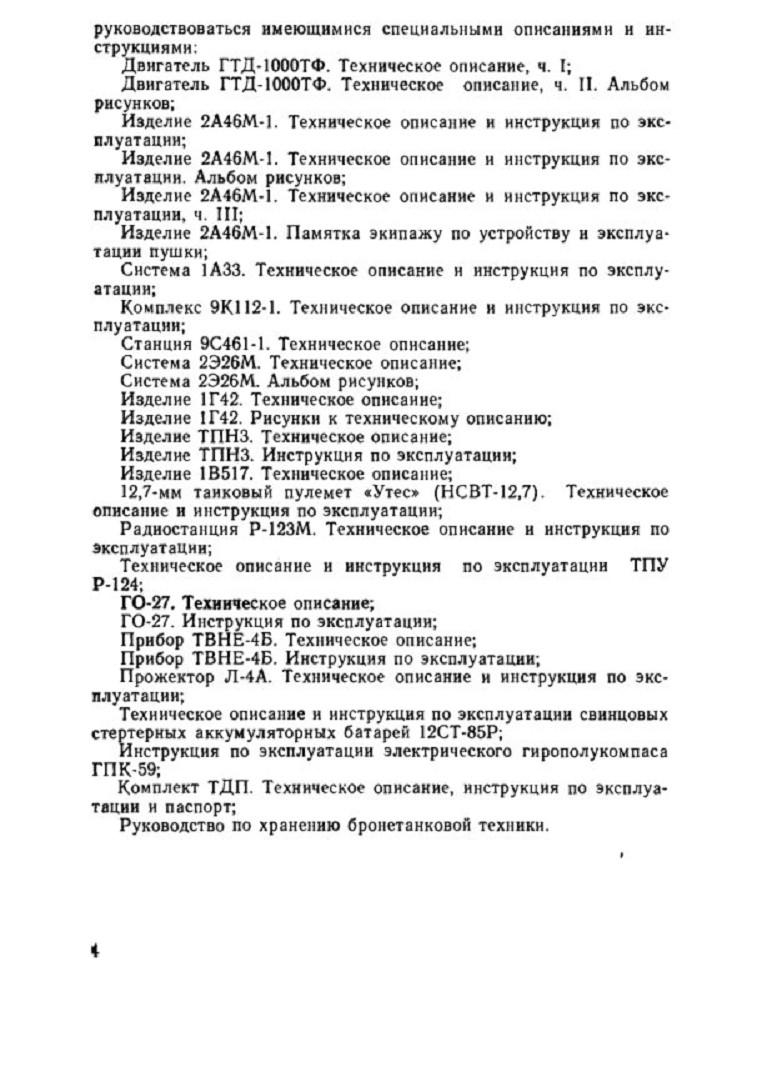 руководствоваться имеющимися специальными описаниями и инструкциями:

Двигатель ГТД-1000ТФ. Техническое описание, ч. I;

Двигатель ГТД-1000ТФ. Техническое описание, ч. II. Альбом рисунков;

Изделие 2А46М-1. Техническое описание и инструкция по эксплуатации;

Изделие 2А46М-1. Техническое описание и инструкция по эксплуатации. Альбом рисунков;

Изделие 2А46М-1. Техническое описание и инструкция по эксплуатации, ч. III;

Изделие 2А46М-1. Памятка экипажу по устройству и эксплуатации пушки;

Система 1А33. Техническое описание и инструкция по эксплуатации;

Комплекс 9К112-1. Техническое описание и инструкция по эксплуатации;

Станция 9С461-1. Техническое описание;

Система 2Э26М. Техническое описание;

Система 2Э26М. Альбом рисунков;

Изделие 1Г42. Техническое описание;

Изделие 1Г42. Рисунки к техническому описанию;

Изделие ТПН3. Техническое описание;

Изделие ТПН3. Инструкция по эксплуатации;

Изделие 1В517. Техническое описание;

12,7-мм танковый пулемет «Утес» (НСВТ-12,7). Техническое описание и инструкция по эксплуатации;

Радиостанция Р-123М. Техническое описание и инструкция по эксплуатации;

Техническое описание и инструкция по эксплуатации ТПУ Р-124;

ГО-27. Техническое описание;

ГО-27. Инструкция по эксплуатации;

Прибор ТВНЕ-4Б. Техническое описание;

Прибор ТВНЕ-4Б. Инструкция по эксплуатации;

Прожектор Л-4А. Техническое описание и инструкция по эксплуатации;

Техническое описание и инструкция по эксплуатации свинцовых стертерных аккумуляторных батарей 12СТ-85Р;

Инструкция по эксплуатации электрического гирополукомпаса ГПК-59;

Комплект ТДП. Техническое описание, инструкция по эксплуатации и паспорт;

Руководство по хранению бронетанковой техники.

4